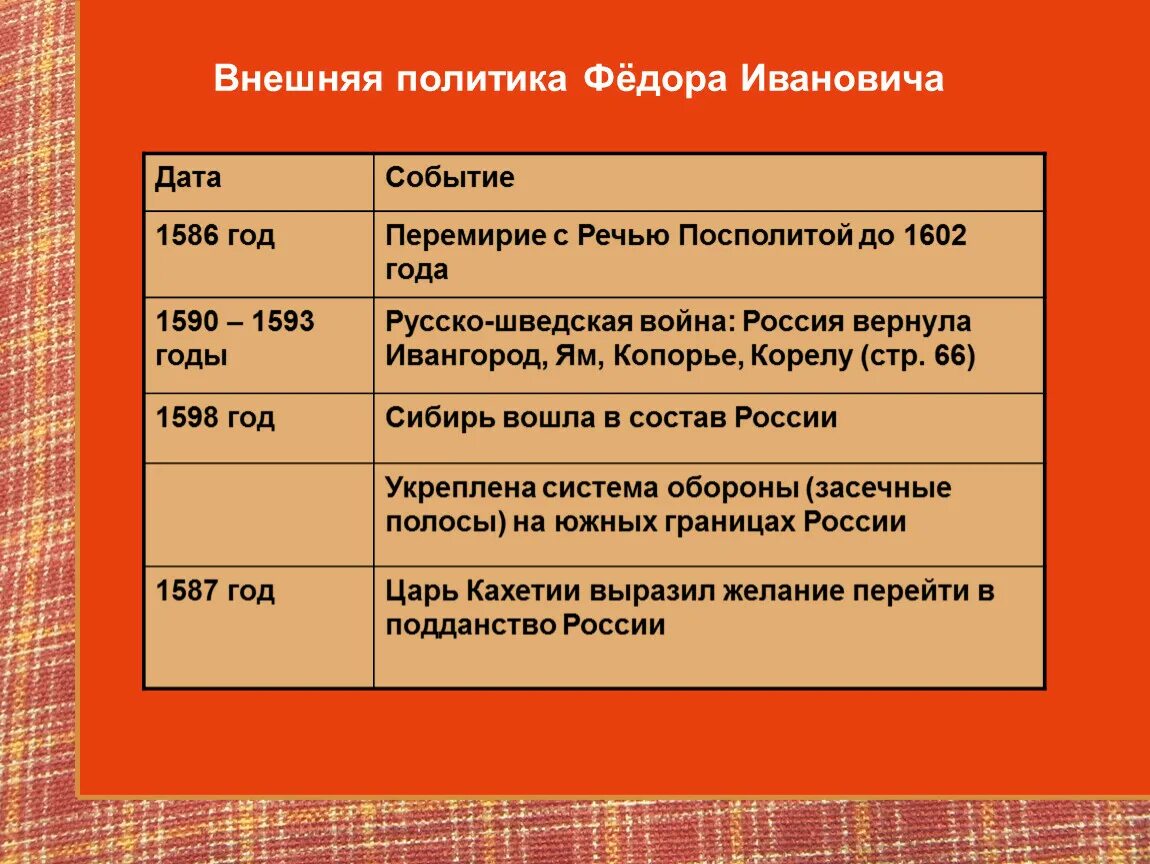 Внешняя политика Фёдора Ивановича

| Дата | Событие |
|---|---|
| 1586 год | Перемирие с Речью Посполитой до 1602 года |
| 1590 – 1593 годы | Русско-шведская война: Россия вернула Ивангород, Ям, Копорье, Корелу (стр. 66) |
| 1598 год | Сибирь вошла в состав России |
| | Укреплена система обороны (засечные полосы) на южных границах России |
| 1587 год | Царь Кахетии выразил желание перейти в подданство России |